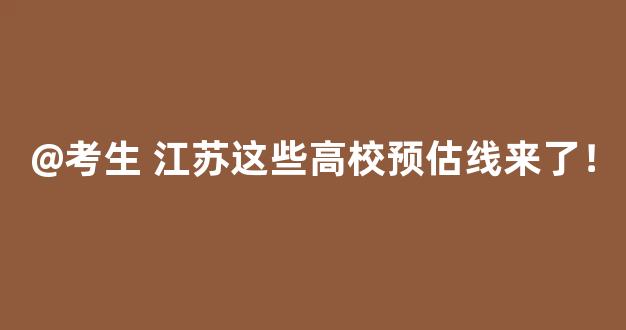 @考生 江苏这些高校预估线来了！